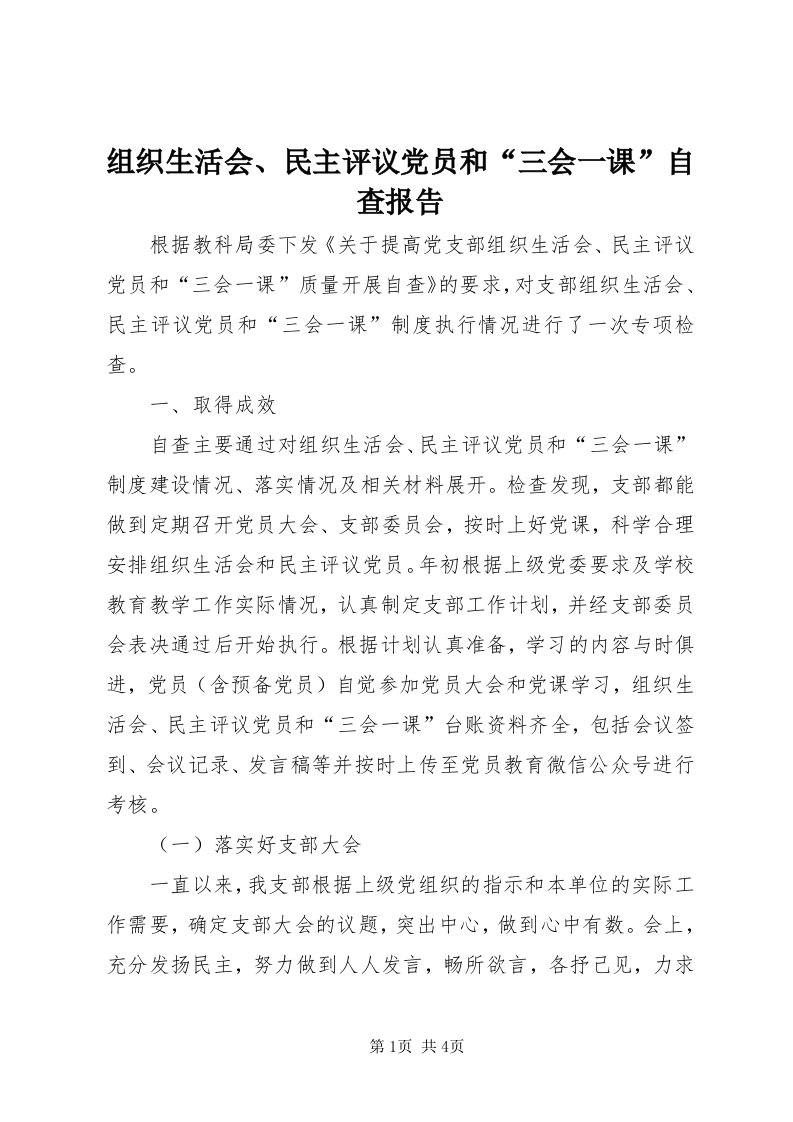 组织生活会、民主评议党员和“三会一课”自查报告

根据教科局委下发《关于提高党支部组织生活会、民主评议党员和“三会一课”质量开展自查》的要求，对支部组织生活会、民主评议党员和“三会一课”制度执行情况进行了一次专项检查。

一、取得成效

自查主要通过对组织生活会、民主评议党员和“三会一课”制度建设情况、落实情况及相关材料展开。检查发现，支部都能做到定期召开党员大会、支部委员会，按时上好党课，科学合理安排组织生活会和民主评议党员。年初根据上级党委要求及学校教育教学工作实际情况，认真制定支部工作计划，并经支部委员会表决通过后开始执行。根据计划认真准备，学习的内容与时俱进，党员（含预备党员）自觉参加党员大会和党课学习，组织生活会、民主评议党员和“三会一课”台账资料齐全，包括会议签到、会议记录、发言稿等并按时上传至党员教育微信公众号进行考核。

（一）落实好支部大会

一直以来，我支部根据上级党组织的指示和本单位的实际工作需要，确定支部大会的议题，突出中心，做到心中有数。会上，充分发扬民主，努力做到人人发言，畅所欲言，各抒己见，力求

第1页 共4页